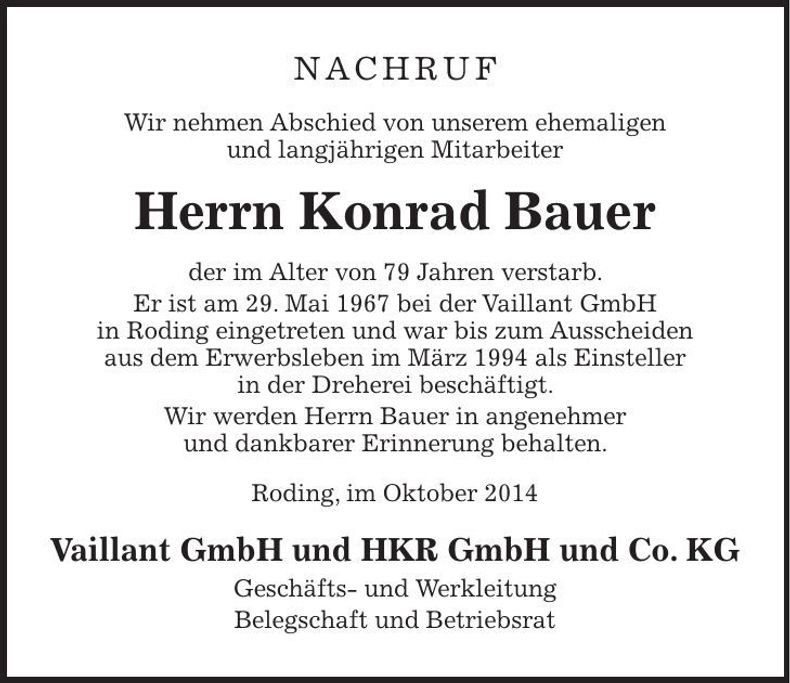 NACHRUF

Wir nehmen Abschied von unserem ehemaligen und langjährigen Mitarbeiter

Herrn Konrad Bauer

der im Alter von 79 Jahren verstarb. Er ist am 29. Mai 1967 bei der Vaillant GmbH in Roding eingetreten und war bis zum Ausscheiden aus dem Erwerbsleben im März 1994 als Einsteller in der Dreherei beschäftigt.
Wir werden Herrn Bauer in angenehmer und dankbarer Erinnerung behalten.

Roding, im Oktober 2014

Vaillant GmbH und HKR GmbH und Co. KG
Geschäfts- und Werkleitung
Belegschaft und Betriebsrat